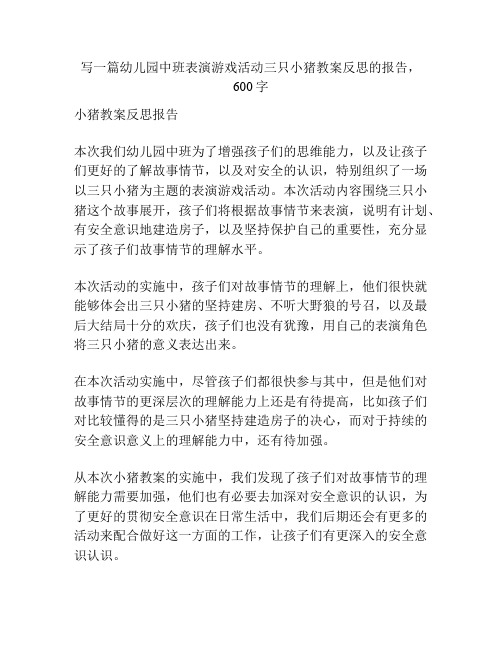 写一篇幼儿园中班表演游戏活动三只小猪教案反思的报告，600字

小猪教案反思报告

本次我们幼儿园中班为了增强孩子们的思维能力，以及让孩子们更好的了解故事情节，以及对安全的认识，特别组织了一场以三只小猪为主题的表演游戏活动。本次活动内容围绕三只小猪这个故事展开，孩子们将根据故事情节来表演，说明有计划、有安全意识地建造房子，以及坚持保护自己的重要性，充分显示了孩子们故事情节的理解水平。

本次活动的实施中，孩子们对故事情节的理解上，他们很快就能够体会出三只小猪的坚持建房、不听大野狼的号召，以及最后大结局十分的欢庆，孩子们也没有犹豫，用自己的表演角色将三只小猪的意义表达出来。

在本次活动实施中，尽管孩子们都很快参与其中，但是他们对故事情节的更深层次的理解能力上还是有待提高，比如孩子们对比较懂得的是三只小猪坚持建造房子的决心，而对于持续的安全意识意义上的理解能力中，还有待加强。

从本次小猪教案的实施中，我们发现了孩子们对故事情节的理解能力需要加强，他们也有必要去加深对安全意识的认识，为了更好的贯彻安全意识在日常生活中，我们后期还会有更多的活动来配合做好这一方面的工作，让孩子们有更深入的安全意识认识。